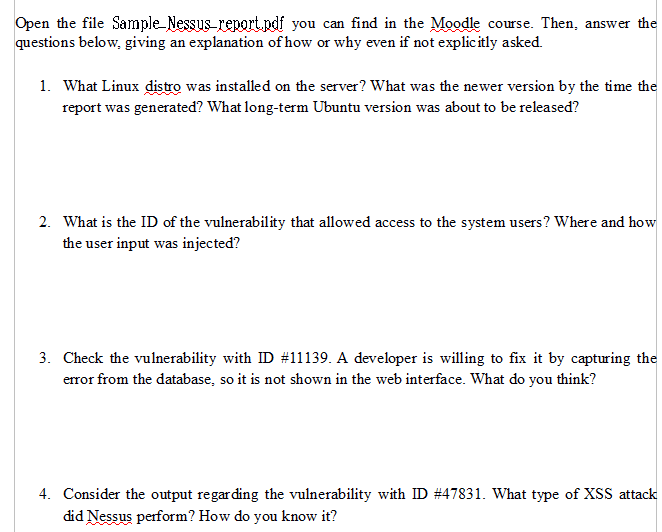 Open the file Sample_Nessus_report.pdf you can find in the Moodle course. Then, answer the questions below, giving an explanation of how or why even if not explicitly asked.

1. What Linux distro was installed on the server? What was the newer version by the time the report was generated? What long-term Ubuntu version was about to be released?

2. What is the ID of the vulnerability that allowed access to the system users? Where and how the user input was injected?

3. Check the vulnerability with ID #11139. A developer is willing to fix it by capturing the error from the database, so it is not shown in the web interface. What do you think?

4. Consider the output regarding the vulnerability with ID #47831. What type of XSS attack did Nessus perform? How do you know it?